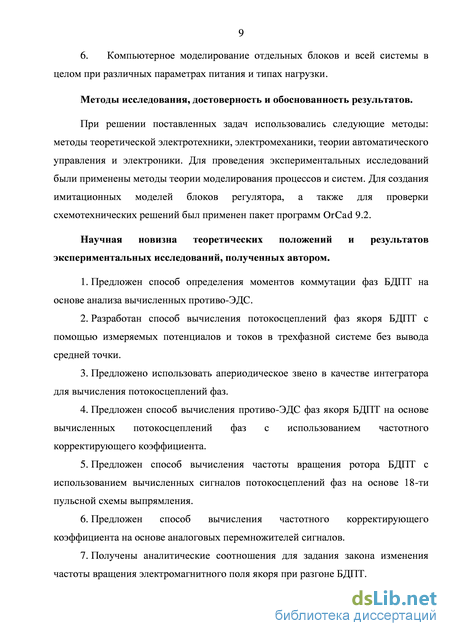 9

6. Компьютерное моделирование отдельных блоков и всей системы в целом при различных параметрах питания и типах нагрузки.

Методы исследования, достоверность и обоснованность результатов.

При решении поставленных задач использовались следующие методы: методы теоретической электротехники, электромеханики, теории автоматического управления и электроники. Для проведения экспериментальных исследований были применены методы теории моделирования процессов и систем. Для создания имитационных моделей блоков регулятора, а также для проверки схемотехнических решений был применен пакет программ OrCad 9.2.

Научная новизна теоретических положений и результатов экспериментальных исследований, полученных автором.

1. Предложен способ определения моментов коммутации фаз БДПТ на основе анализа вычисленных противо-ЭДС.

2. Разработан способ вычисления потокосцеплений фаз якоря БДПТ с помощью измеряемых потенциалов и токов в трехфазной системе без вывода средней точки.

3. Предложено использовать апериодическое звено в качестве интегратора для вычисления потокосцеплений фаз.

4. Предложен способ вычисления противо-ЭДС фаз якоря БДПТ на основе вычисленных потокосцеплений фаз с использованием частотного корректирующего коэффициента.

5. Предложен способ вычисления частоты вращения ротора БДПТ с использованием вычисленных сигналов потокосцеплений фаз на основе 18-ти пульсной схемы выпрямления.

6. Предложен способ вычисления частотного корректирующего коэффициента на основе аналоговых перемножителей сигналов.

7. Получены аналитические соотношения для задания закона изменения частоты вращения электромагнитного поля якоря при разгоне БДПТ.

dsLib.net
библиотека диссертаций